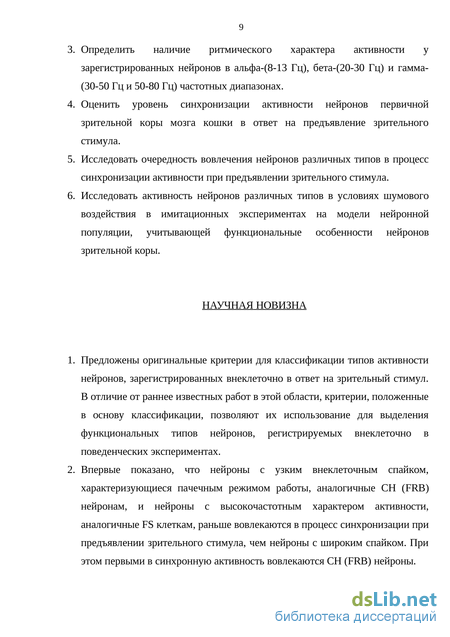 9

3. Определить наличие ритмического характера активности у зарегистрированных нейронов в альфа-(8-13 Гц), бета-(20-30 Гц) и гамма-(30-50 Гц и 50-80 Гц) частотных диапазонах.

4. Оценить уровень синхронизации активности нейронов первичной зрительной коры мозга кошки в ответ на предъявление зрительного стимула.

5. Исследовать очередность вовлечения нейронов различных типов в процесс синхронизации активности при предъявлении зрительного стимула.

6. Исследовать активность нейронов различных типов в условиях шумового воздействия в имитационных экспериментах на модели нейронной популяции, учитывающей функциональные особенности нейронов зрительной коры.

НАУЧНАЯ НОВИЗНА

1. Предложены оригинальные критерии для классификации типов активности нейронов, зарегистрированных внеклеточно в ответ на зрительный стимул. В отличие от раннее известных работ в этой области, критерии, положенные в основу классификации, позволяют их использование для выделения функциональных типов нейронов, регистрируемых внеклеточно в поведенческих экспериментах.

2. Впервые показано, что нейроны с узким внеклеточным спайком, характеризующиеся пачечным режимом работы, аналогичные CH (FRB) нейронам, и нейроны с высокочастотным характером активности, аналогичные FS клеткам, раньше вовлекаются в процесс синхронизации при предъявлении зрительного стимула, чем нейроны с широким спайком. При этом первыми в синхронную активность вовлекаются CH (FRB) нейроны.

dsLib.net
библиотека диссертаций